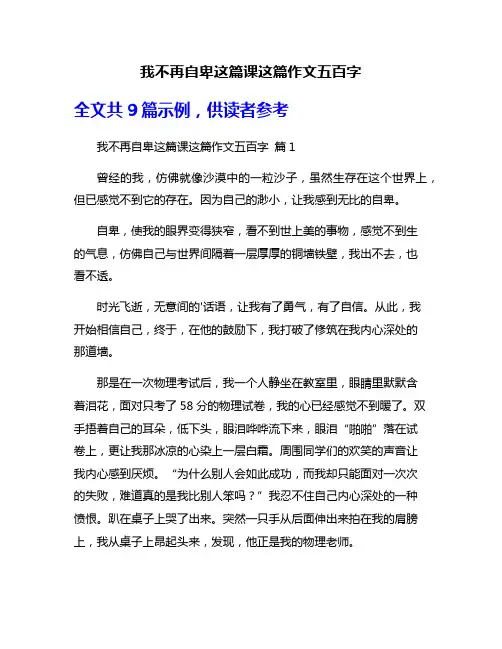 我不再自卑这篇课这篇作文五百字

全文共 9 篇示例，供读者参考

我不再自卑这篇课这篇作文五百字 篇 1

曾经的我，仿佛就像沙漠中的一粒沙子，虽然生存在这个世界上，但已感觉不到它的存在。因为自己的渺小，让我感到无比的自卑。

自卑，使我的眼界变得狭窄，看不到世上美的事物，感觉不到生的气息，仿佛自己与世界间隔着一层厚厚的铜墙铁壁，我出不去，也看不透。

时光飞逝，无意间的'话语，让我有了勇气，有了自信。从此，我开始相信自己，终于，在他的鼓励下，我打破了修筑在我内心深处的那道墙。

那是在一次物理考试后，我一个人静坐在教室里，眼睛里默默含着泪花，面对只考了 58 分的物理试卷，我的心已经感觉不到暖了。双手捂着自己的耳朵，低下头，眼泪哗哗流下来，眼泪“啪啪”落在试卷上，更让我那冰凉的心染上一层白霜。周围同学们的欢笑的声音让我内心感到厌烦。“为什么别人会如此成功，而我却只能面对一次次的失败，难道真的是我比别人笨吗？”我忍不住自己内心深处的一种愤恨。趴在桌子上哭了出来。突然一只手从后面伸出来拍在我的肩膀上，我从桌子上昂起头来，发现，他正是我的物理老师。